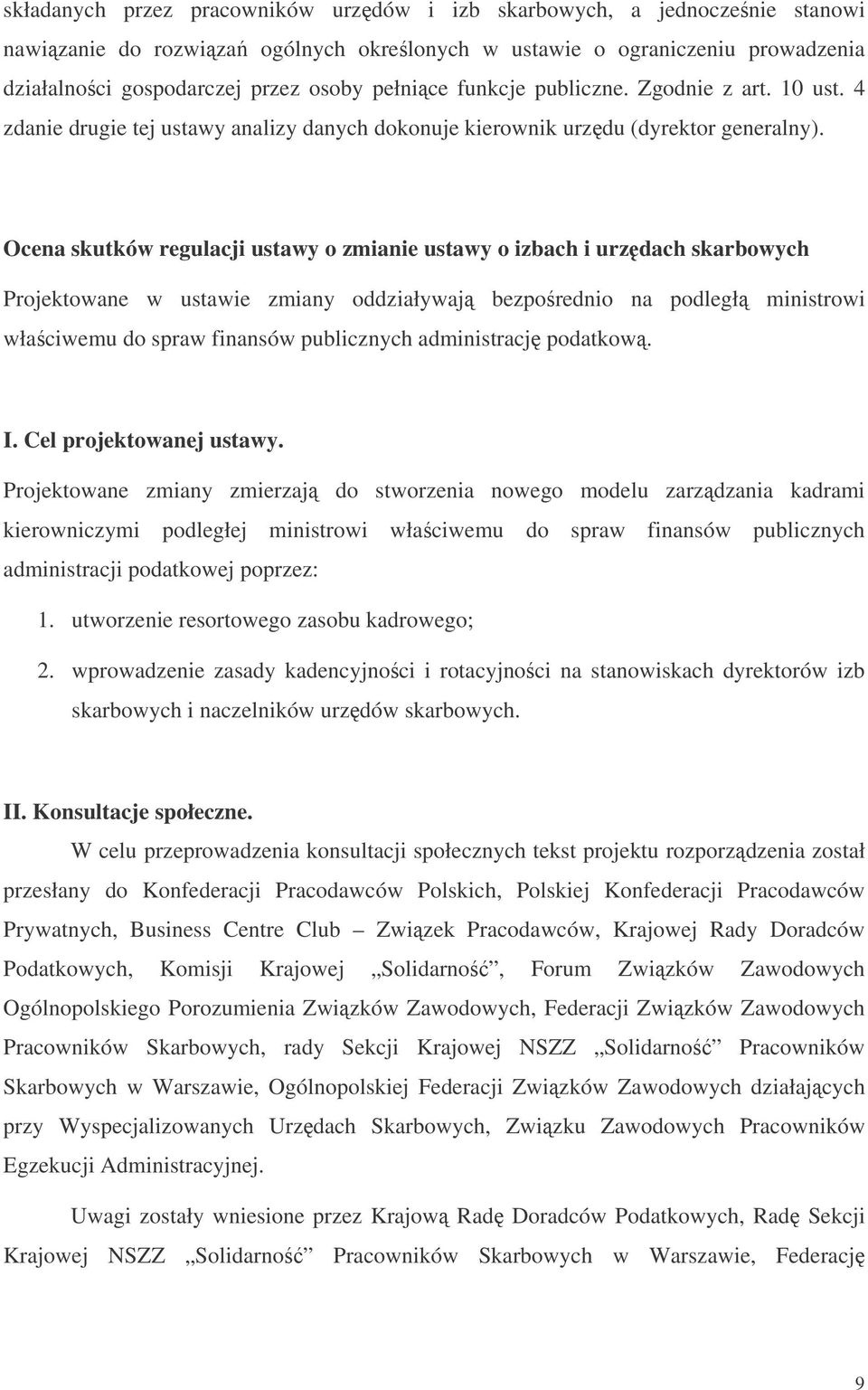 składanych przez pracowników urzędów i izb skarbowych, a jednocześnie stanowi nawiązanie do rozwiązań ogólnych określonych w ustawie o ograniczeniu prowadzenia działalności gospodarczej przez osoby pełniące funkcje publiczne. Zgodnie z art. 10 ust. 4 zdanie drugie tej ustawy analizy danych dokonuje kierownik urzędu (dyrektor generalny).

Ocena skutków regulacji ustawy o zmianie ustawy o izbach i urzędach skarbowych

Projektowane w ustawie zmiany oddziaływają bezpośrednio na podległą ministrowi właściwemu do spraw finansów publicznych administrację podatkową.

I. Cel projektowanej ustawy.

Projektowane zmiany zmierzają do stworzenia nowego modelu zarządzania kadrami kierowniczymi podległej ministrowi właściwemu do spraw finansów publicznych administracji podatkowej poprzez:

1. utworzenie resortowego zasobu kadrowego;

2. wprowadzenie zasady kadencyjności i rotacyjności na stanowiskach dyrektorów izb skarbowych i naczelników urzędów skarbowych.

II. Konsultacje społeczne.

W celu przeprowadzenia konsultacji społecznych tekst projektu rozporządzenia został przesłany do Konfederacji Pracodawców Polskich, Polskiej Konfederacji Pracodawców Prywatnych, Business Centre Club – Związek Pracodawców, Krajowej Rady Doradców Podatkowych, Komisji Krajowej „Solidarność”, Forum Związków Zawodowych Ogólnopolskiego Porozumienia Związków Zawodowych, Federacji Związków Zawodowych Pracowników Skarbowych, rady Sekcji Krajowej NSZZ „Solidarność” Pracowników Skarbowych w Warszawie, Ogólnopolskiej Federacji Związków Zawodowych działających przy Wyspecjalizowanych Urzędach Skarbowych, Związku Zawodowych Pracowników Egzekucji Administracyjnej.

Uwagi zostały wniesione przez Krajową Radę Doradców Podatkowych, Radę Sekcji Krajowej NSZZ „Solidarność” Pracowników Skarbowych w Warszawie, Federację

9